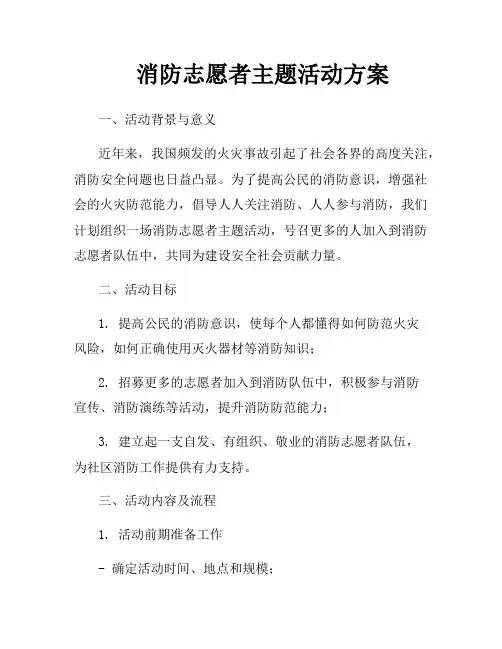 消防志愿者主题活动方案

一、活动背景与意义

近年来，我国频发的火灾事故引起了社会各界的高度关注，消防安全问题也日益凸显。为了提高公民的消防意识，增强社会的火灾防范能力，倡导人人关注消防、人人参与消防，我们计划组织一场消防志愿者主题活动，号召更多的人加入到消防志愿者队伍中，共同为建设安全社会贡献力量。

二、活动目标

1. 提高公民的消防意识，使每个人都懂得如何防范火灾风险，如何正确使用灭火器材等消防知识；

2. 招募更多的志愿者加入到消防队伍中，积极参与消防宣传、消防演练等活动，提升消防防范能力；

3. 建立起一支自发、有组织、敬业的消防志愿者队伍，为社区消防工作提供有力支持。

三、活动内容及流程

1. 活动前期准备工作

- 确定活动时间、地点和规模；